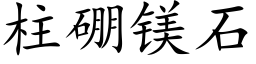 柱硼镁石